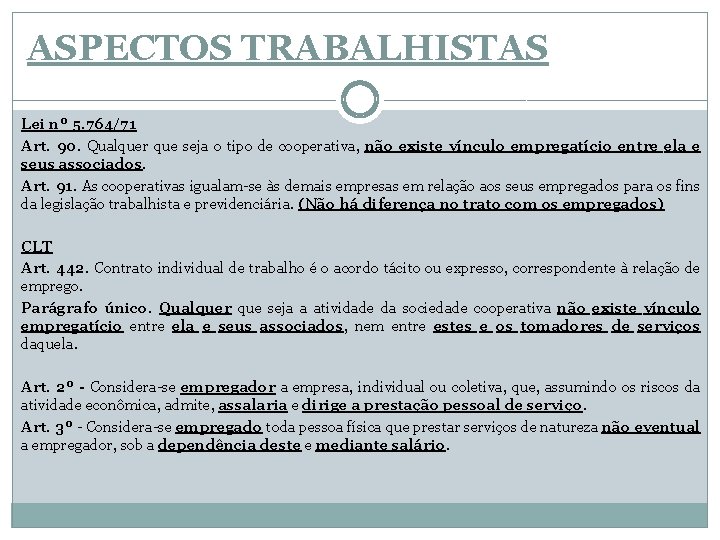 ASPECTOS TRABALHISTAS

Lei nº 5.764/71

Art. 90. Qualquer que seja o tipo de cooperativa, não existe vínculo empregatício entre ela e seus associados.

Art. 91. As cooperativas igualam-se às demais empresas em relação aos seus empregados para os fins da legislação trabalhista e previdenciária. (Não há diferença no trato com os empregados)

CLT

Art. 442. Contrato individual de trabalho é o acordo tácito ou expresso, correspondente à relação de emprego.

Parágrafo único. Qualquer que seja a atividade da sociedade cooperativa não existe vínculo empregatício entre ela e seus associados, nem entre estes e os tomadores de serviços daquela.

Art. 2º - Considera-se empregador a empresa, individual ou coletiva, que, assumindo os riscos da atividade econômica, admite, assalaria e dirige a prestação pessoal de serviço.

Art. 3º - Considera-se empregado toda pessoa física que prestar serviços de natureza não eventual a empregador, sob a dependência deste e mediante salário.